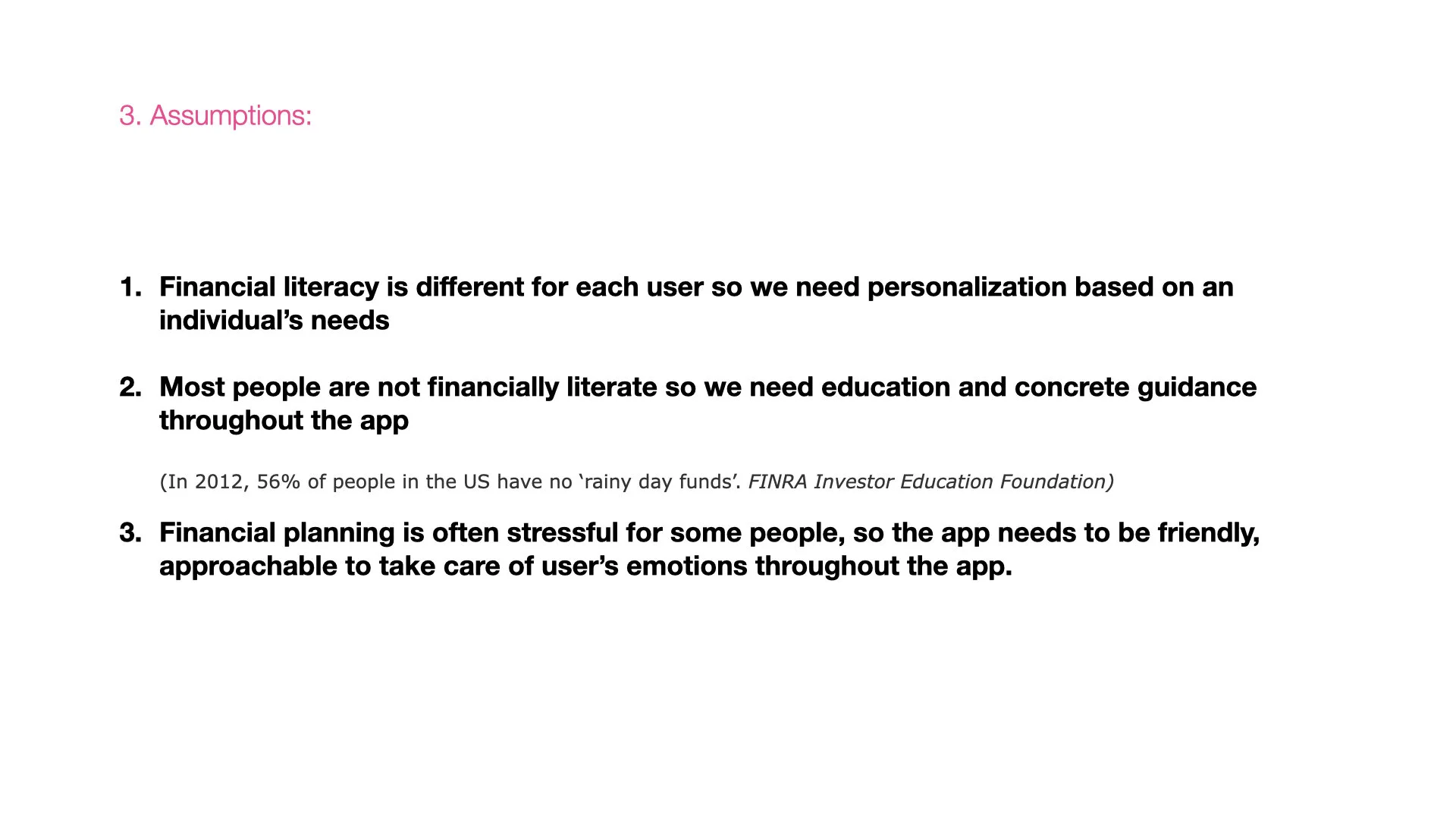 3. Assumptions:

1. Financial literacy is different for each user so we need personalization based on an individual's needs

2. Most people are not financially literate so we need education and concrete guidance throughout the app

(In 2012, 56% of people in the US have no 'rainy day funds'. FINRA Investor Education Foundation)

3. Financial planning is often stressful for some people, so the app needs to be friendly, approachable to take care of user's emotions throughout the app.